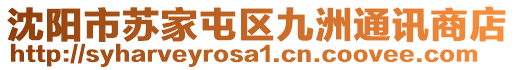 沈阳市苏家屯区九洲通讯商店
http://syharveyrosa1.cn.coovee.com